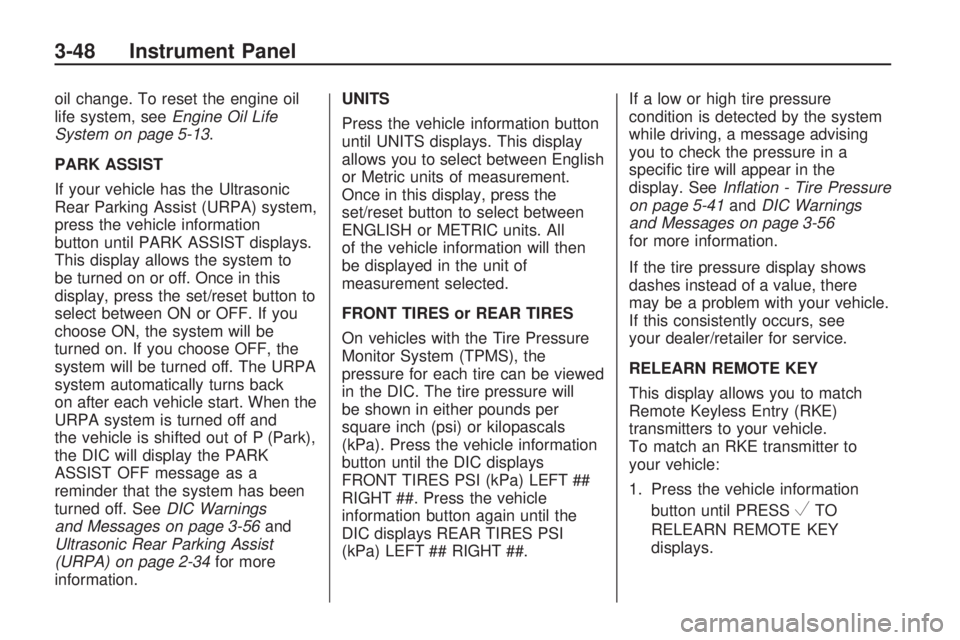 3-48 Instrument Panel

oil change. To reset the engine oil life system, see Engine Oil Life System on page 5-13.

PARK ASSIST

If your vehicle has the Ultrasonic Rear Parking Assist (URPA) system, press the vehicle information button until PARK ASSIST displays. This display allows the system to be turned on or off. Once in this display, press the set/reset button to select between ON or OFF. If you choose ON, the system will be turned on. If you choose OFF, the system will be turned off. The URPA system automatically turns back on after each vehicle start. When the URPA system is turned off and the vehicle is shifted out of P (Park), the DIC will display the PARK ASSIST OFF message as a reminder that the system has been turned off. See DIC Warnings and Messages on page 3-56 and Ultrasonic Rear Parking Assist (URPA) on page 2-34 for more information.

UNITS

Press the vehicle information button until UNITS displays. This display allows you to select between English or Metric units of measurement. Once in this display, press the set/reset button to select between ENGLISH or METRIC units. All of the vehicle information will then be displayed in the unit of measurement selected.

FRONT TIRES or REAR TIRES

On vehicles with the Tire Pressure Monitor System (TPMS), the pressure for each tire can be viewed in the DIC. The tire pressure will be shown in either pounds per square inch (psi) or kilopascals (kPa). Press the vehicle information button until the DIC displays FRONT TIRES PSI (kPa) LEFT ## RIGHT ##. Press the vehicle information button again until the DIC displays REAR TIRES PSI (kPa) LEFT ## RIGHT ##.

If a low or high tire pressure condition is detected by the system while driving, a message advising you to check the pressure in a specific tire will appear in the display. See Inflation - Tire Pressure on page 5-41 and DIC Warnings and Messages on page 3-56 for more information.

If the tire pressure display shows dashes instead of a value, there may be a problem with your vehicle. If this consistently occurs, see your dealer/retailer for service.

RELEARN REMOTE KEY

This display allows you to match Remote Keyless Entry (RKE) transmitters to your vehicle. To match an RKE transmitter to your vehicle:

1. Press the vehicle information button until PRESS $\checkmark$ TO RELEARN REMOTE KEY displays.

carmanualsonline.info